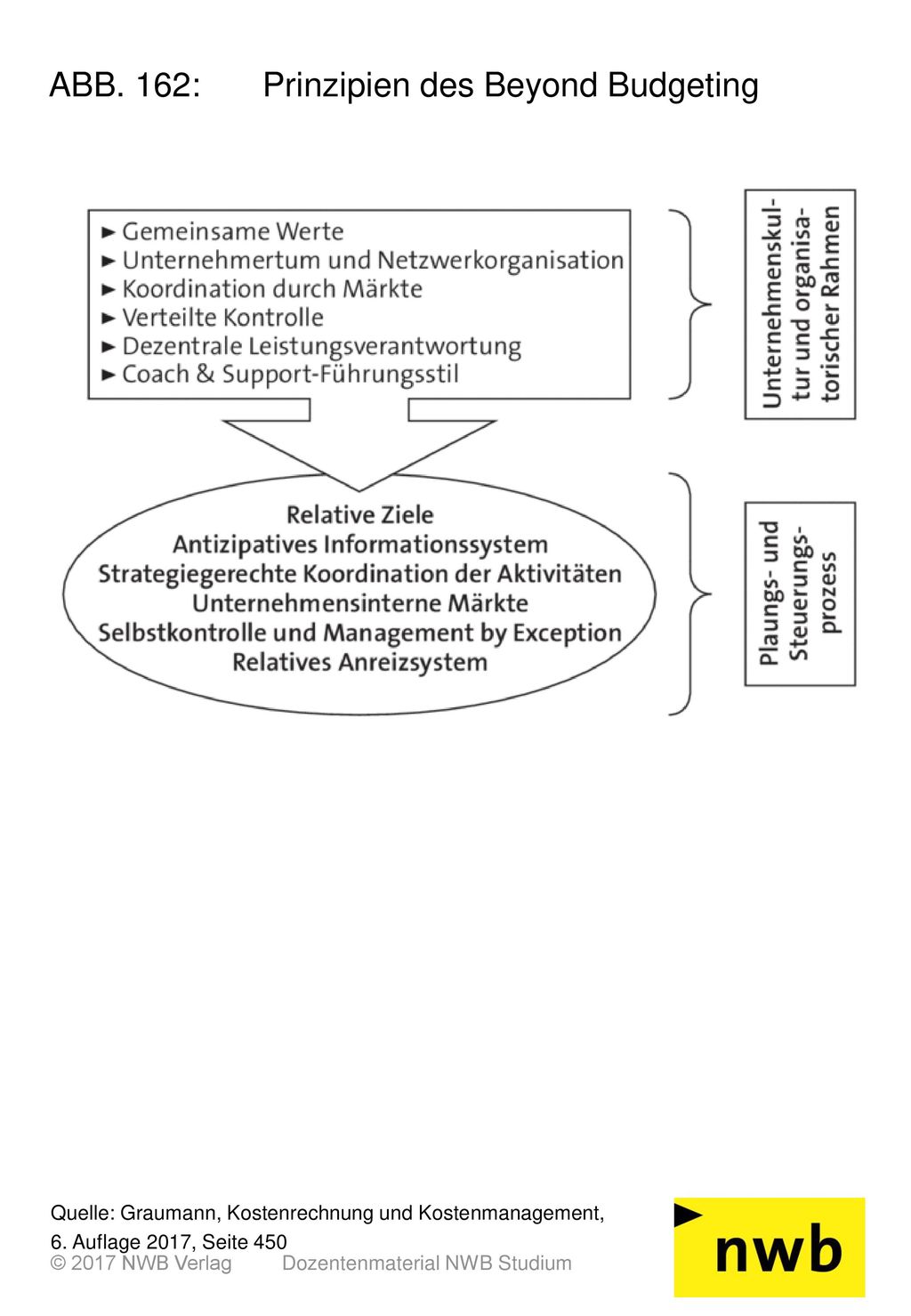 ABB. 162: Prinzipien des Beyond Budgeting

► Gemeinsame Werte
► Unternehmertum und Netzwerkorganisation
► Koordination durch Märkte
► Verteilte Kontrolle
► Dezentrale Leistungsverantwortung
► Coach & Support-Führungsstil

Unternehmenskultur und organisatorischer Rahmen

Relative Ziele
Antizipatives Informationssystem
Strategiegerechte Koordination der Aktivitäten
Unternehmensinterne Märkte
Selbstkontrolle und Management by Exception
Relatives Anreizsystem

Plaungs- und Steuerungsprozess

Quelle: Graumann, Kostenrechnung und Kostenmanagement, 6. Auflage 2017, Seite 450
© 2017 NWB Verlag Dozentenmaterial NWB Studium

nwb